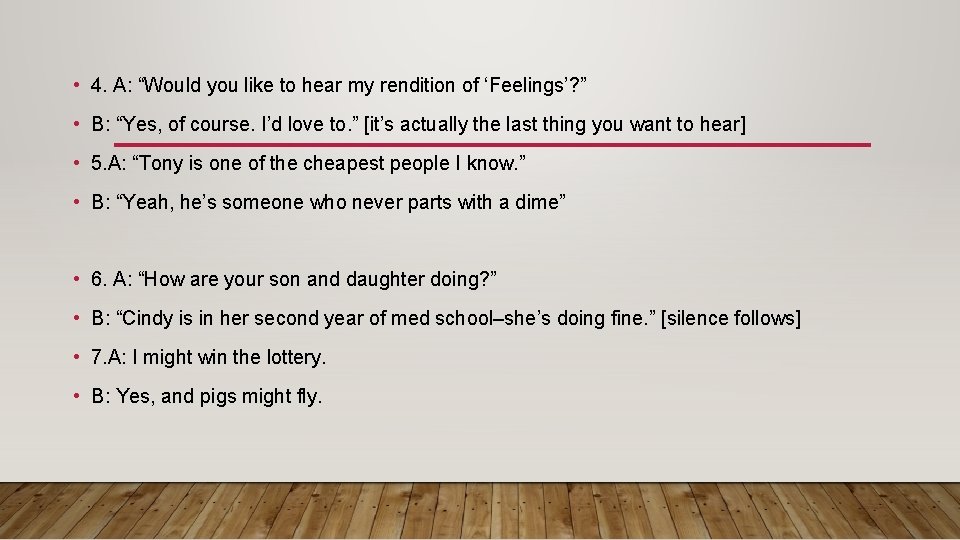 • 4. A: “Would you like to hear my rendition of ‘Feelings’?”

• B: “Yes, of course. I’d love to.” [it’s actually the last thing you want to hear]

• 5.A: “Tony is one of the cheapest people I know.”

• B: “Yeah, he’s someone who never parts with a dime”

• 6. A: “How are your son and daughter doing?”

• B: “Cindy is in her second year of med school–she’s doing fine.” [silence follows]

• 7.A: I might win the lottery.

• B: Yes, and pigs might fly.